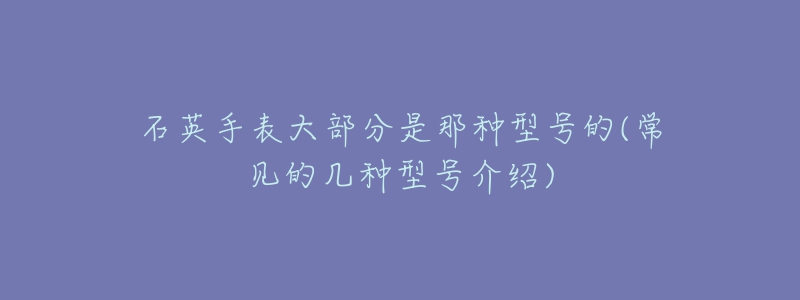 石英手表大部分是那种型号的(常见的几种型号介绍)